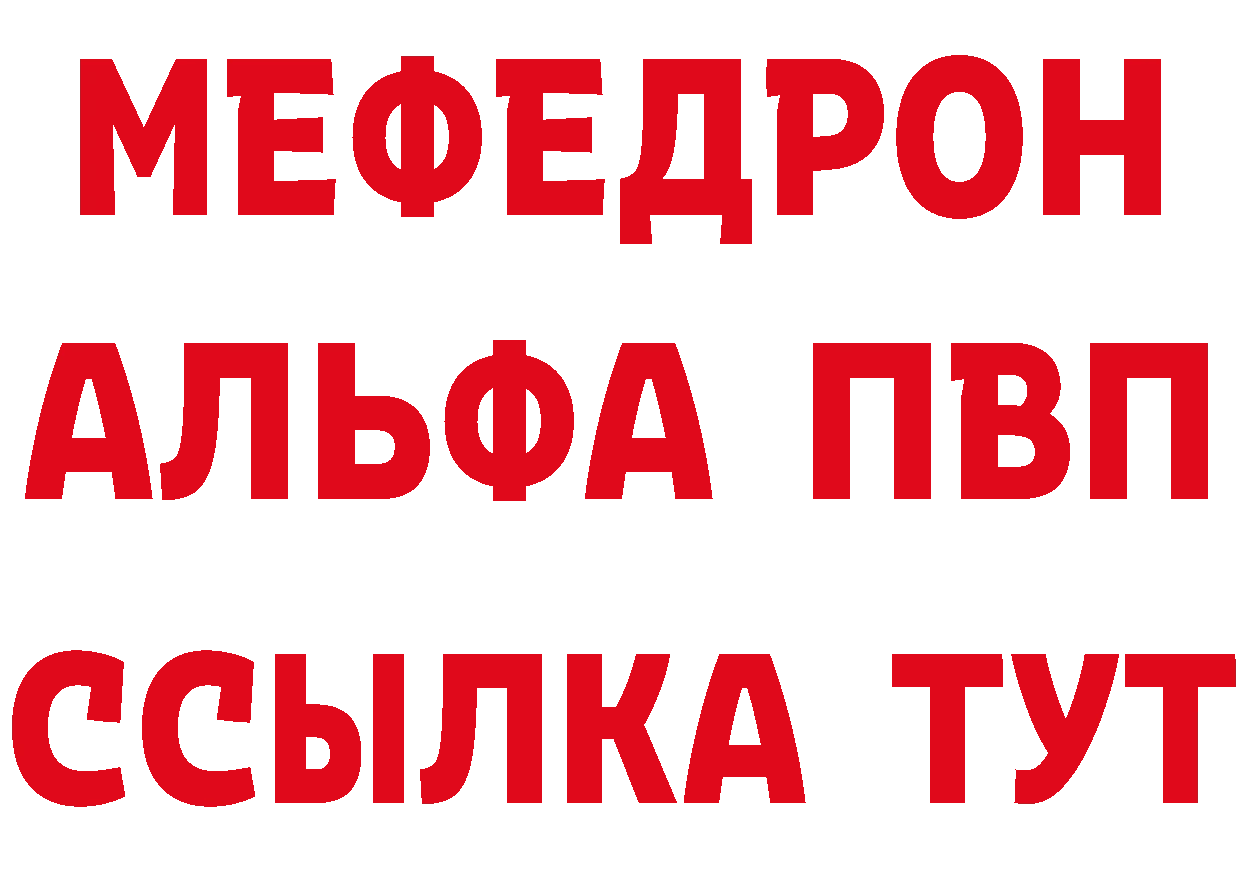 МЕФЕДРОН
АЛЬФА ПВП
ССЫЛКА ТУТ